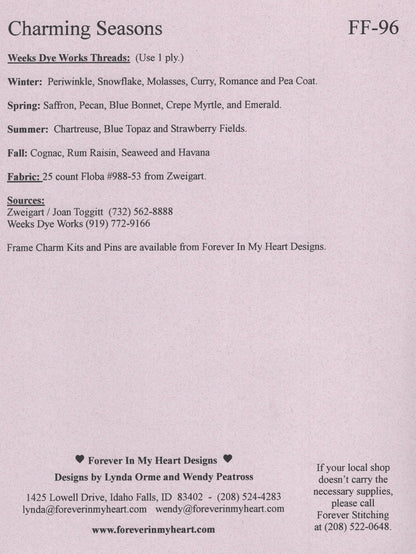 Charming Seasons FF-96

Weeks Dye Works Threads: (Use 1 ply.)

Winter: Periwinkle, Snowflake, Molasses, Curry, Romance and Pea Coat.

Spring: Saffron, Pecan, Blue Bonnet, Crepe Myrtle, and Emerald.

Summer: Chartreuse, Blue Topaz and Strawberry Fields.

Fall: Cognac, Rum Raisin, Seaweed and Havana

Fabric: 25 count Floba #988-53 from Zweigart.

Sources:
Zweigart / Joan Toggitt (732) 562-8888
Weeks Dye Works (919) 772-9166

Frame Charm Kits and Pins are available from Forever In My Heart Designs.

♥ Forever In My Heart Designs ♥
Designs by Lynda Orme and Wendy Peatross

1425 Lowell Drive, Idaho Falls, ID 83402 - (208) 524-4283
lynda@foreverinmyheart.com wendy@foreverinmyheart.com

www.foreverinmyheart.com

If your local shop doesn't carry the necessary supplies, please call Forever Stitching at (208) 522-0648.